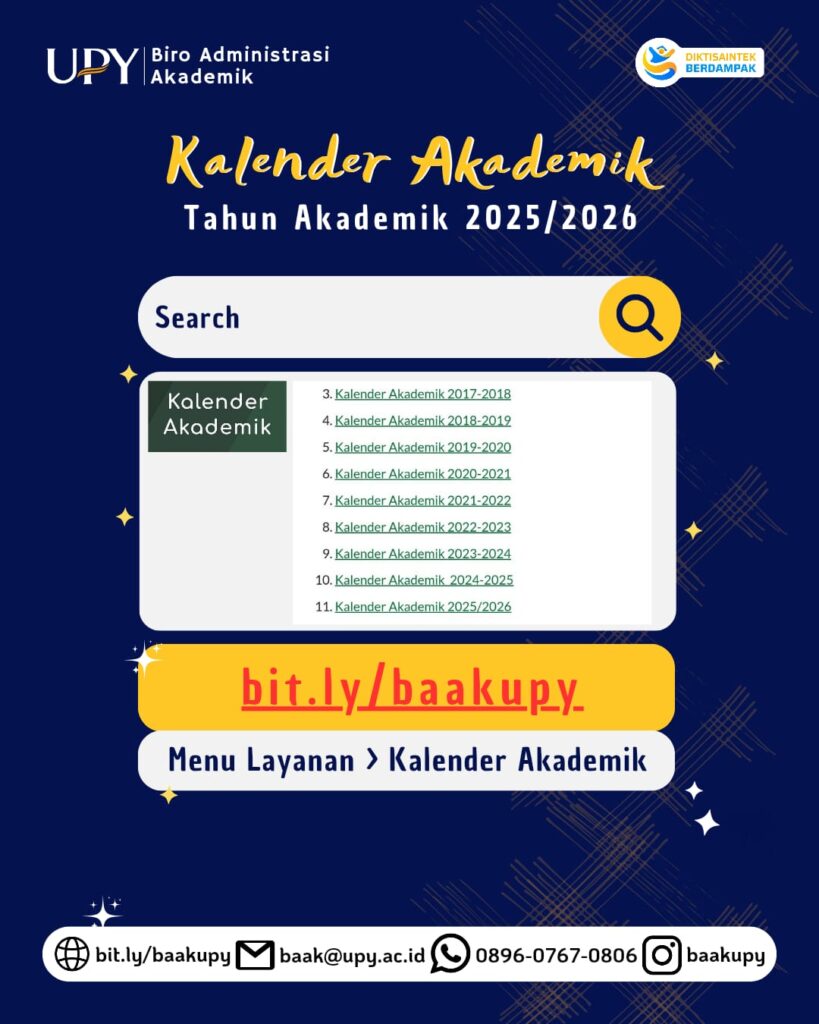 UPY Biro Administrasi
Akademik

DIKTISAINTEK BERDAMPAK

Kalender Akademik
Tahun Akademik 2025/2026

Search

Kalender Akademik

3. Kalender Akademik 2017-2018
4. Kalender Akademik 2018-2019
5. Kalender Akademik 2019-2020
6. Kalender Akademik 2020-2021
7. Kalender Akademik 2021-2022
8. Kalender Akademik 2022-2023
9. Kalender Akademik 2023-2024
10. Kalender Akademik 2024-2025
11. Kalender Akademik 2025/2026

bit.ly/baakupy

Menu Layanan > Kalender Akademik

bit.ly/baakupy baak@upy.ac.id 0896-0767-0806 baakupy